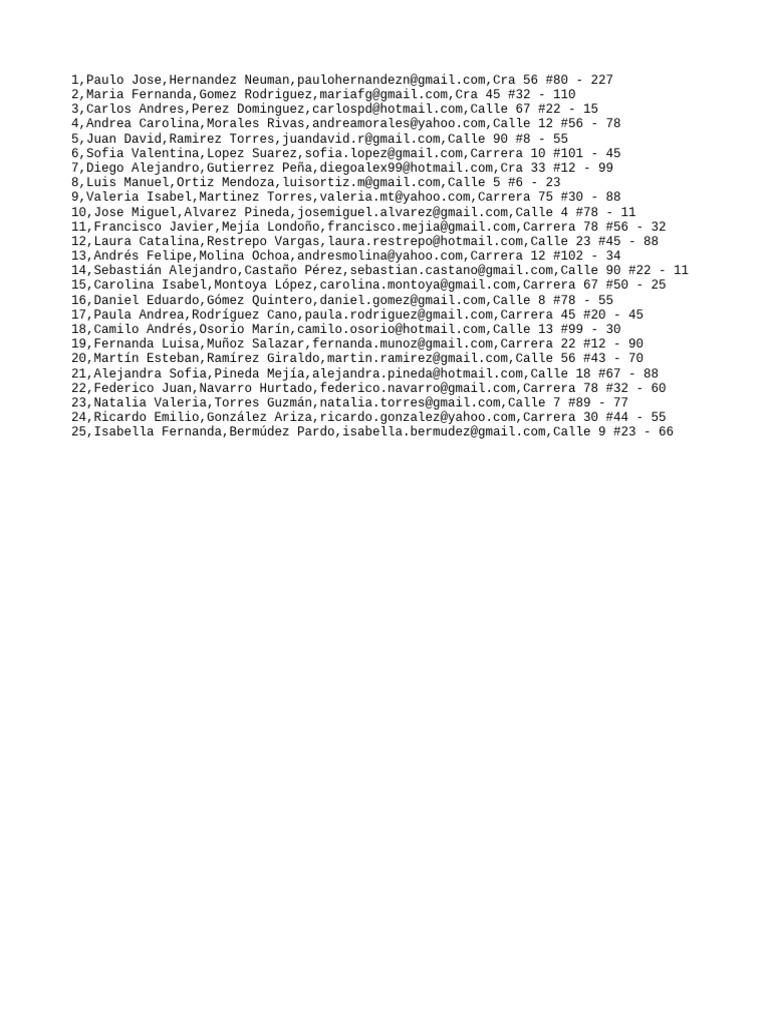 1,Paulo Jose,Hernandez Neuman,paulohernandezn@gmail.com,Cra 56 #80 - 227
2,Maria Fernanda,Gomez Rodriguez,mariafg@gmail.com,Cra 45 #32 - 110
3,Carlos Andres,Perez Dominguez,carlospd@hotmail.com,Calle 67 #22 - 15
4,Andrea Carolina,Morales Rivas,andreamorales@yahoo.com,Calle 12 #56 - 78
5,Juan David,Ramirez Torres,juandavid.r@gmail.com,Calle 90 #8 - 55
6,Sofia Valentina,Lopez Suarez,sofia.lopez@gmail.com,Carrera 10 #101 - 45
7,Diego Alejandro,Gutierrez Peña,diegoalex99@hotmail.com,Cra 33 #12 - 99
8,Luis Manuel,Ortiz Mendoza,luisortiz.m@gmail.com,Calle 5 #6 - 23
9,Valeria Isabel,Martinez Torres,valeria.mt@yahoo.com,Carrera 75 #30 - 88
10,Jose Miguel,Alvarez Pineda,josemiguel.alvarez@gmail.com,Calle 4 #78 - 11
11,Francisco Javier,Mejía Londoño,francisco.mejia@gmail.com,Carrera 78 #56 - 32
12,Laura Catalina,Restrepo Vargas,laura.restrepo@hotmail.com,Calle 23 #45 - 88
13,Andrés Felipe,Molina Ochoa,andresmolina@yahoo.com,Carrera 12 #102 - 34
14,Sebastián Alejandro,Castaño Pérez,sebastian.castano@gmail.com,Calle 90 #22 - 11
15,Carolina Isabel,Montoya López,carolina.montoya@gmail.com,Carrera 67 #50 - 25
16,Daniel Eduardo,Gómez Quintero,daniel.gomez@gmail.com,Calle 8 #78 - 55
17,Paula Andrea,Rodríguez Cano,paula.rodriguez@gmail.com,Carrera 45 #20 - 45
18,Camilo Andrés,Osorio Marín,camilo.osorio@hotmail.com,Calle 13 #99 - 30
19,Fernanda Luisa,Muñoz Salazar,fernanda.munoz@gmail.com,Carrera 22 #12 - 90
20,Martín Esteban,Ramírez Giraldo,martin.ramirez@gmail.com,Calle 56 #43 - 70
21,Alejandra Sofia,Pineda Mejía,alejandra.pineda@hotmail.com,Calle 18 #67 - 88
22,Federico Juan,Navarro Hurtado,federico.navarro@gmail.com,Carrera 78 #32 - 60
23,Natalia Valeria,Torres Guzmán,natalia.torres@gmail.com,Calle 7 #89 - 77
24,Ricardo Emilio,González Ariza,ricardo.gonzalez@yahoo.com,Carrera 30 #44 - 55
25,Isabella Fernanda,Bermúdez Pardo,isabella.bermudez@gmail.com,Calle 9 #23 - 66